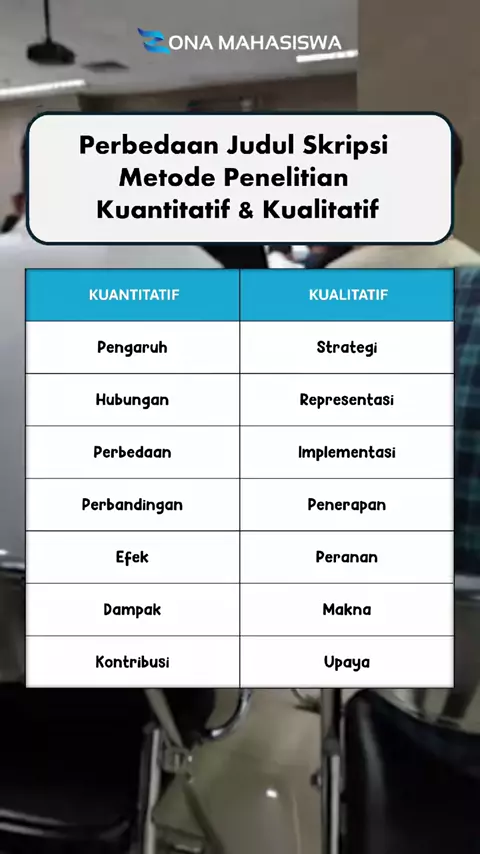 ZONA MAHASISWA

Perbedaan Judul Skripsi Metode Penelitian Kuantitatif & Kualitatif

| KUANTITATIF | KUALITATIF |
|---|---|
| Pengaruh | Strategi |
| Hubungan | Representasi |
| Perbedaan | Implementasi |
| Perbandingan | Penerapan |
| Efek | Peranan |
| Dampak | Makna |
| Kontribusi | Upaya |